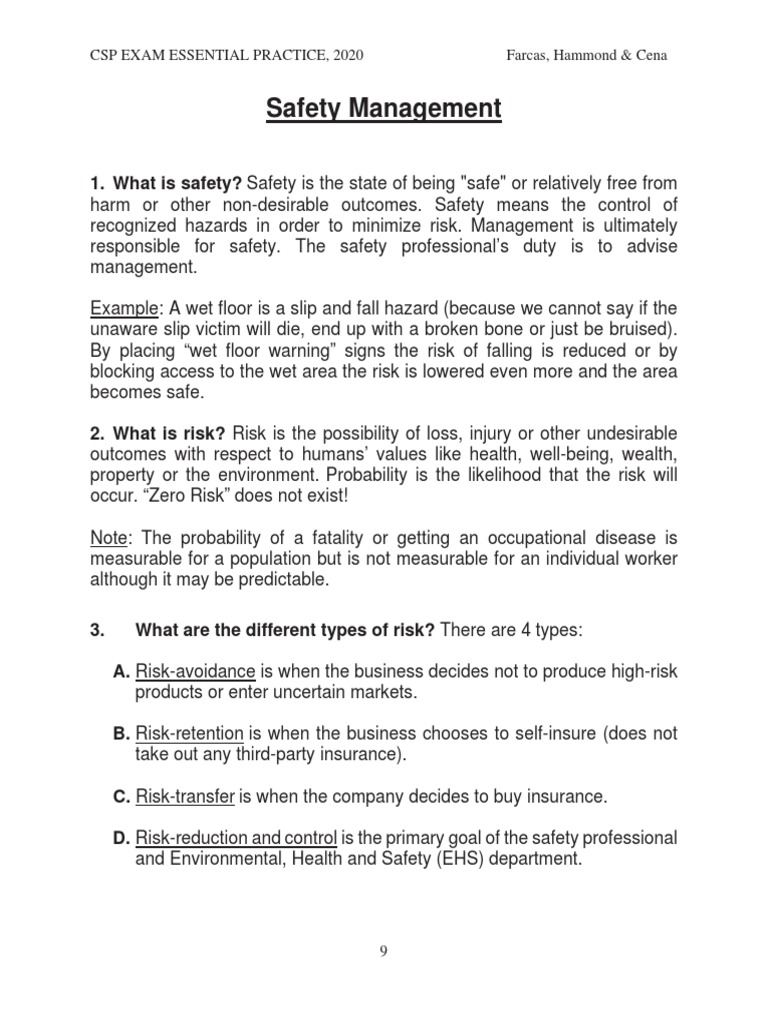 CSP EXAM ESSENTIAL PRACTICE, 2020 Farcas, Hammond & Cena

Safety Management

1. What is safety? Safety is the state of being "safe" or relatively free from harm or other non-desirable outcomes. Safety means the control of recognized hazards in order to minimize risk. Management is ultimately responsible for safety. The safety professional's duty is to advise management.

Example: A wet floor is a slip and fall hazard (because we cannot say if the unaware slip victim will die, end up with a broken bone or just be bruised). By placing "wet floor warning" signs the risk of falling is reduced or by blocking access to the wet area the risk is lowered even more and the area becomes safe.

2. What is risk? Risk is the possibility of loss, injury or other undesirable outcomes with respect to humans' values like health, well-being, wealth, property or the environment. Probability is the likelihood that the risk will occur. "Zero Risk" does not exist!

Note: The probability of a fatality or getting an occupational disease is measurable for a population but is not measurable for an individual worker although it may be predictable.

3. What are the different types of risk? There are 4 types:

A. Risk-avoidance is when the business decides not to produce high-risk products or enter uncertain markets.

B. Risk-retention is when the business chooses to self-insure (does not take out any third-party insurance).

C. Risk-transfer is when the company decides to buy insurance.

D. Risk-reduction and control is the primary goal of the safety professional and Environmental, Health and Safety (EHS) department.

9